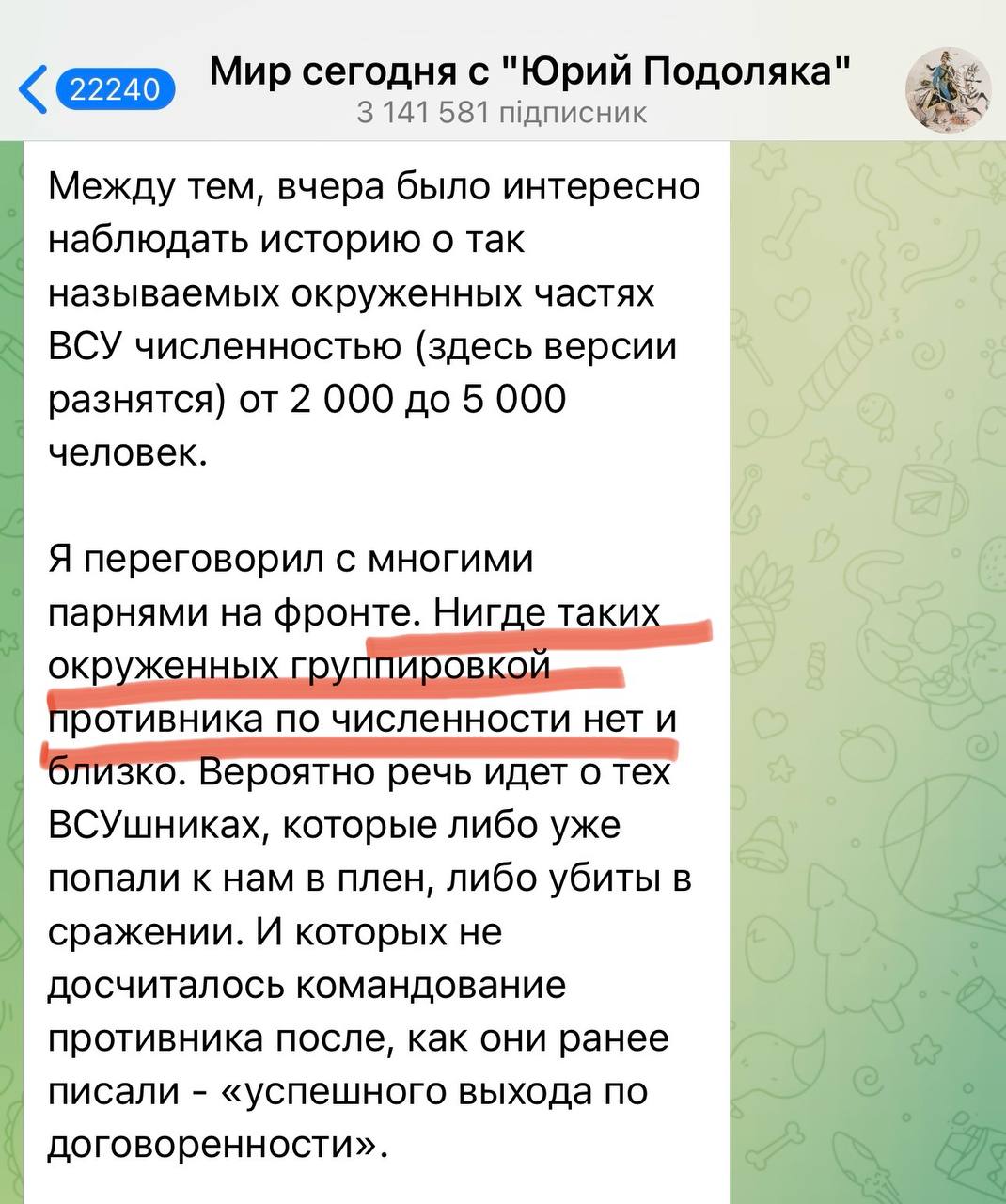 22240

Мир сегодня с "Юрий Подоляка"
3 141 581 підписник

Между тем, вчера было интересно наблюдать историю о так называемых окруженных частях ВСУ численностью (здесь версии разнятся) от 2 000 до 5 000 человек.

Я переговорил с многими парнями на фронте. Нигде таких окруженных группировкой противника по численности нет и близко. Вероятно речь идет о тех ВСУшниках, которые либо уже попали к нам в плен, либо убиты в сражении. И которых не досчиталось командование противника после, как они ранее писали - «успешного выхода по договоренности».